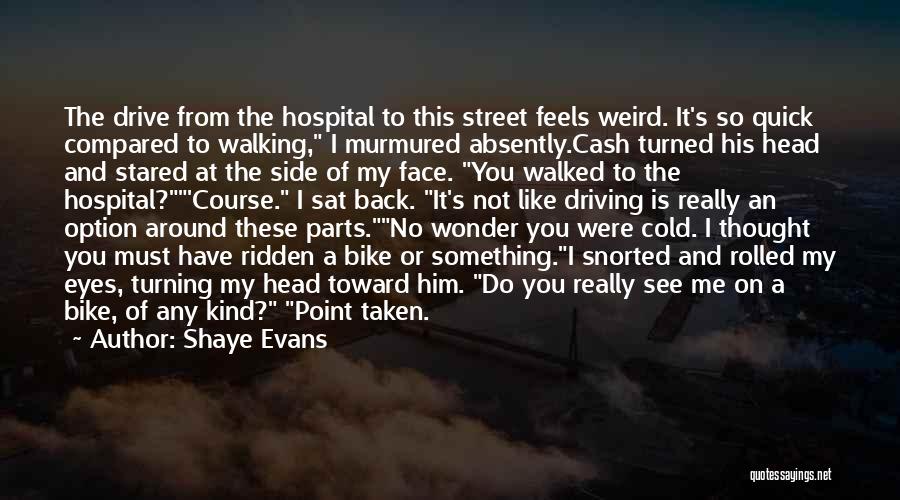 The drive from the hospital to this street feels weird. It's so quick compared to walking," I murmured absently.Cash turned his head and stared at the side of my face. "You walked to the hospital?""Course." I sat back. "It's not like driving is really an option around these parts.""No wonder you were cold. I thought you must have ridden a bike or something."I snorted and rolled my eyes, turning my head toward him. "Do you really see me on a bike, of any kind?" "Point taken.

Author: Shaye Evans

quotessayings.net